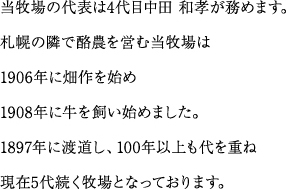 当牧場の代表は4代目中田 和孝が務めます。

札幌の隣で酪農を営む当牧場は

1906年に畑作を始め

1908年に牛を飼い始めました。

1897年に渡道し、100年以上も代を重ね

現在5代続く牧場となっております。